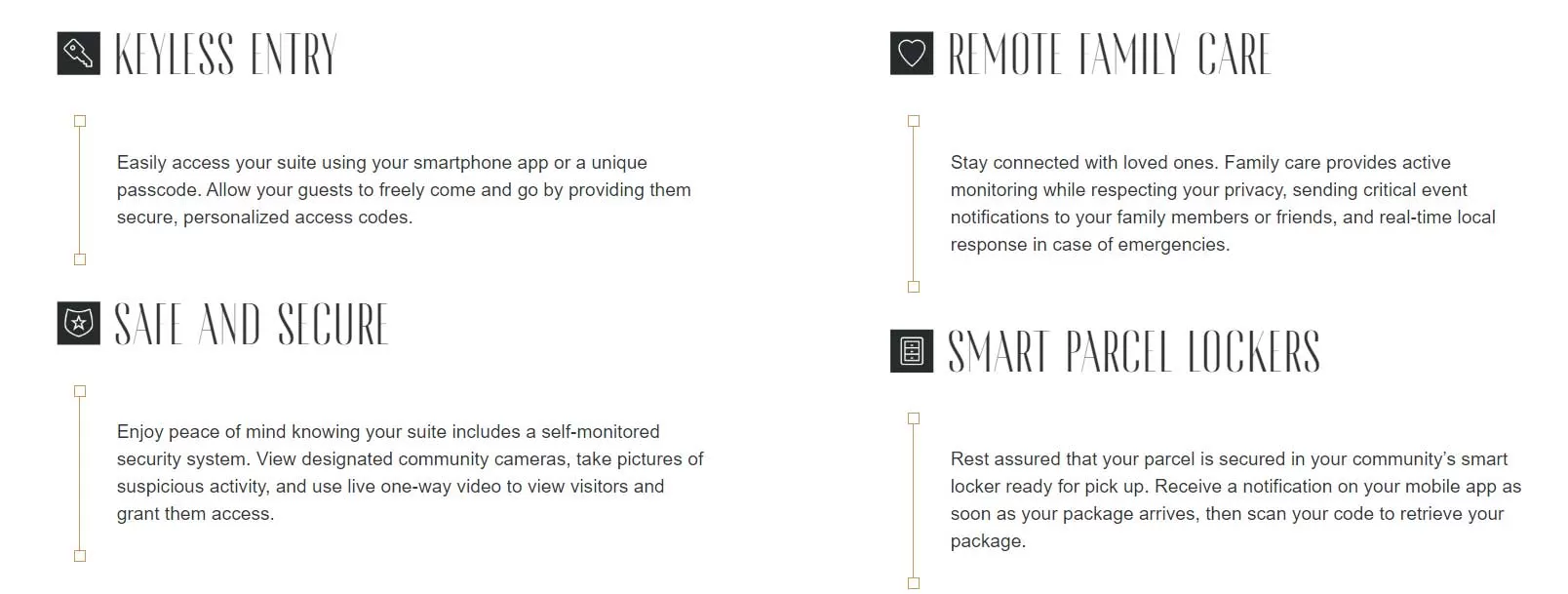 KEYLESS ENTRY

Easily access your suite using your smartphone app or a unique passcode. Allow your guests to freely come and go by providing them secure, personalized access codes.

SAFE AND SECURE

Enjoy peace of mind knowing your suite includes a self-monitored security system. View designated community cameras, take pictures of suspicious activity, and use live one-way video to view visitors and grant them access.

REMOTE FAMILY CARE

Stay connected with loved ones. Family care provides active monitoring while respecting your privacy, sending critical event notifications to your family members or friends, and real-time local response in case of emergencies.

SMART PARCEL LOCKERS

Rest assured that your parcel is secured in your community's smart locker ready for pick up. Receive a notification on your mobile app as soon as your package arrives, then scan your code to retrieve your package.